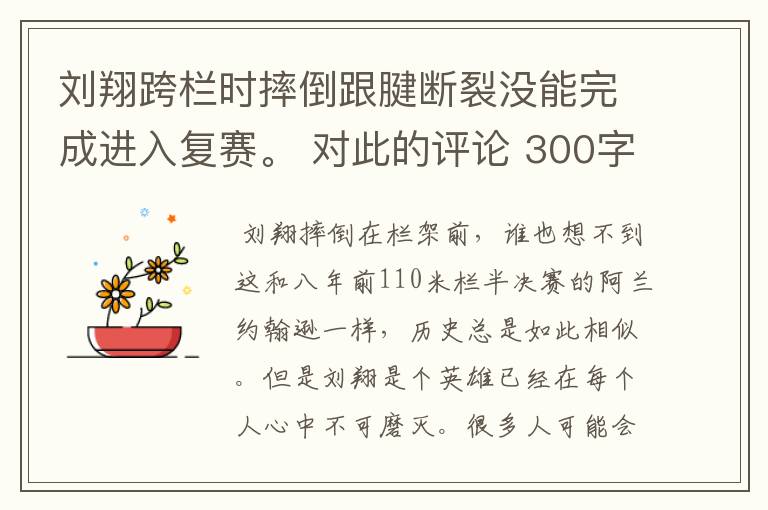 刘翔跨栏时摔倒跟腱断裂没能完成进入复赛。 对此的评论 300字

刘翔摔倒在栏架前，谁也想不到这和八年前110米栏半决赛的阿兰约翰逊一样，历史总是如此相似。但是刘翔是个英雄已经在每个人心中不可磨灭。很多人可能会